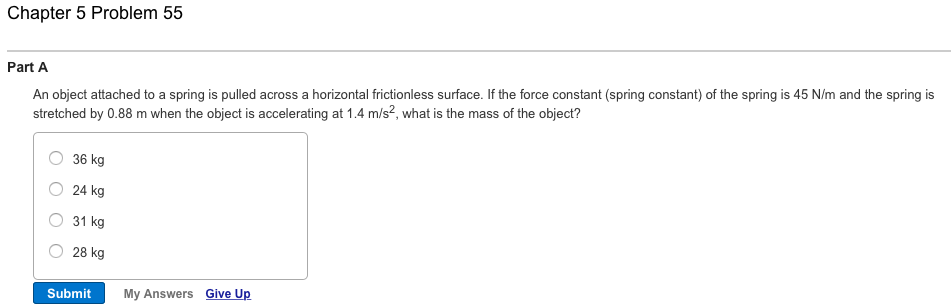 Chapter 5 Problem 55

Part A

An object attached to a spring is pulled across a horizontal frictionless surface. If the force constant (spring constant) of the spring is 45 N/m and the spring is stretched by 0.88 m when the object is accelerating at 1.4 m/s$^2$, what is the mass of the object?

36 kg

24 kg

31 kg

28 kg

Submit My Answers Give Up